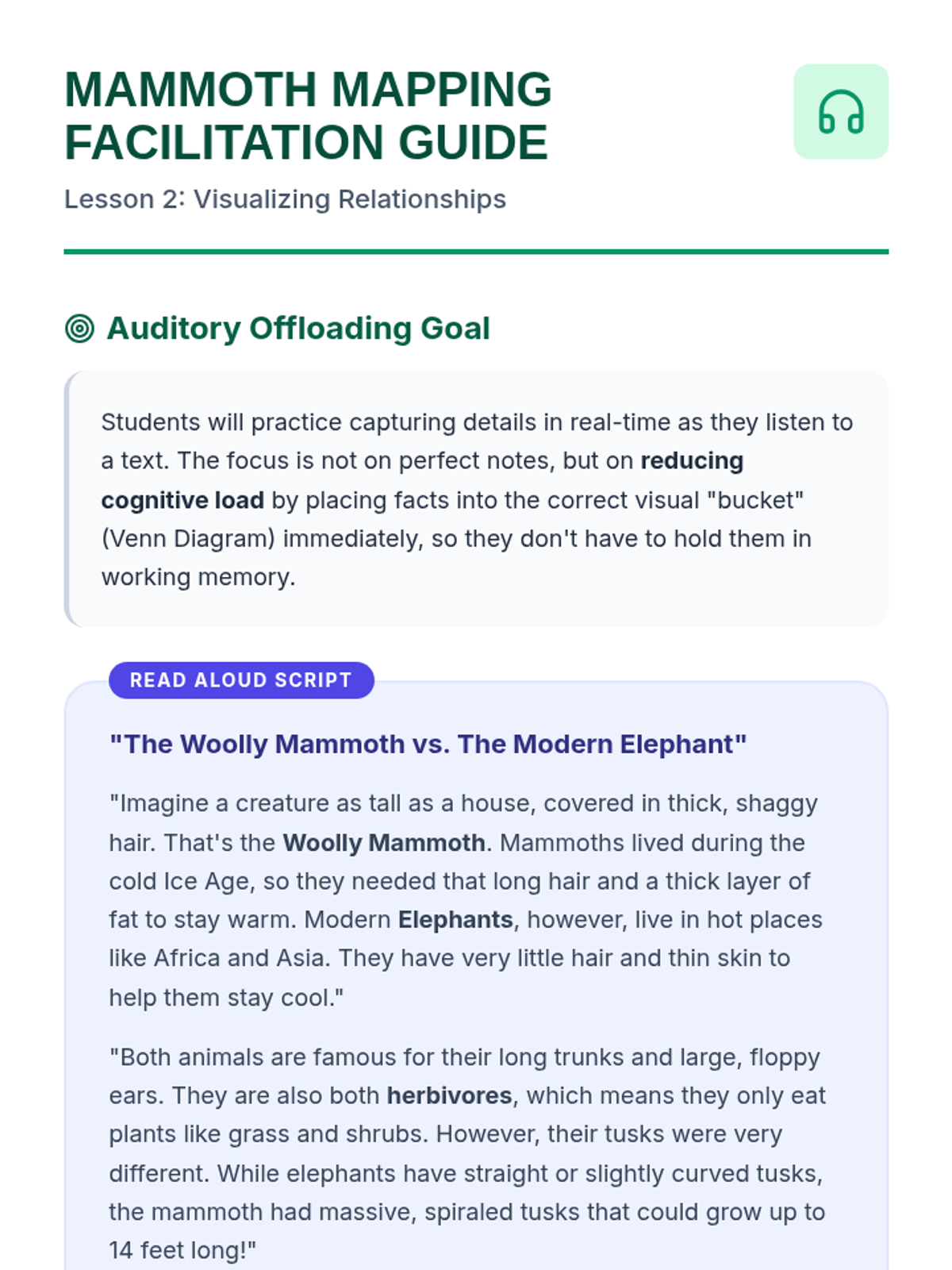 MAMMOTH MAPPING FACILITATION GUIDE

Lesson 2: Visualizing Relationships

Auditory Offloading Goal

Students will practice capturing details in real-time as they listen to a text. The focus is not on perfect notes, but on reducing cognitive load by placing facts into the correct visual "bucket" (Venn Diagram) immediately, so they don't have to hold them in working memory.

READ ALOUD SCRIPT

"The Woolly Mammoth vs. The Modern Elephant"

"Imagine a creature as tall as a house, covered in thick, shaggy hair. That's the Woolly Mammoth. Mammoths lived during the cold Ice Age, so they needed that long hair and a thick layer of fat to stay warm. Modern Elephants, however, live in hot places like Africa and Asia. They have very little hair and thin skin to help them stay cool."

"Both animals are famous for their long trunks and large, floppy ears. They are also both herbivores, which means they only eat plants like grass and shrubs. However, their tusks were very different. While elephants have straight or slightly curved tusks, the mammoth had massive, spiraled tusks that could grow up to 14 feet long!"